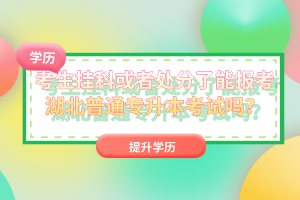 学历

考生挂科或者处分了能报考湖北普通专升本考试吗？

提升学历